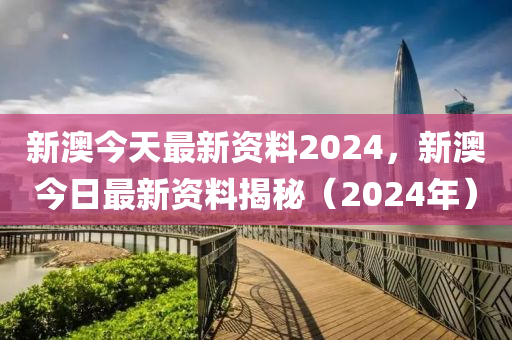 新澳今天最新资料2024，新澳今日最新资料揭秘（2024年）